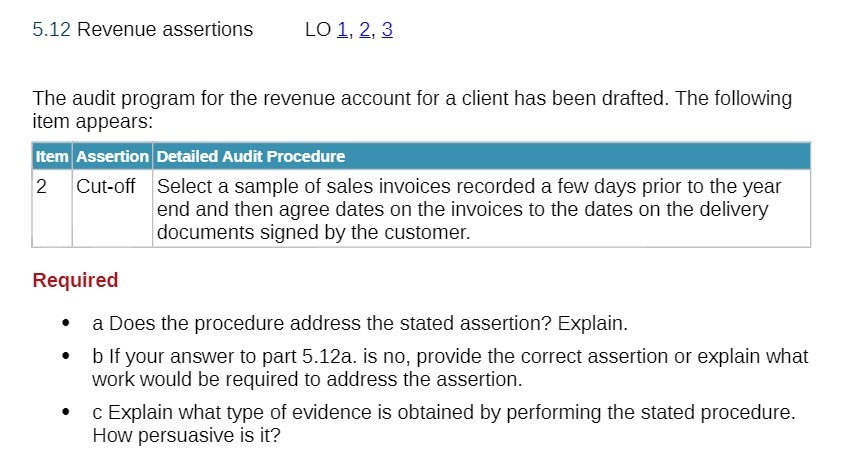 5.12 Revenue assertions LO 1, 2, 3

The audit program for the revenue account for a client has been drafted. The following item appears:

| Item | Assertion | Detailed Audit Procedure |
|---|---|---|
| 2 | Cut-off | Select a sample of sales invoices recorded a few days prior to the year end and then agree dates on the invoices to the dates on the delivery documents signed by the customer. |

Required

- a Does the procedure address the stated assertion? Explain.
- b If your answer to part 5.12a. is no, provide the correct assertion or explain what work would be required to address the assertion.
- c Explain what type of evidence is obtained by performing the stated procedure. How persuasive is it?